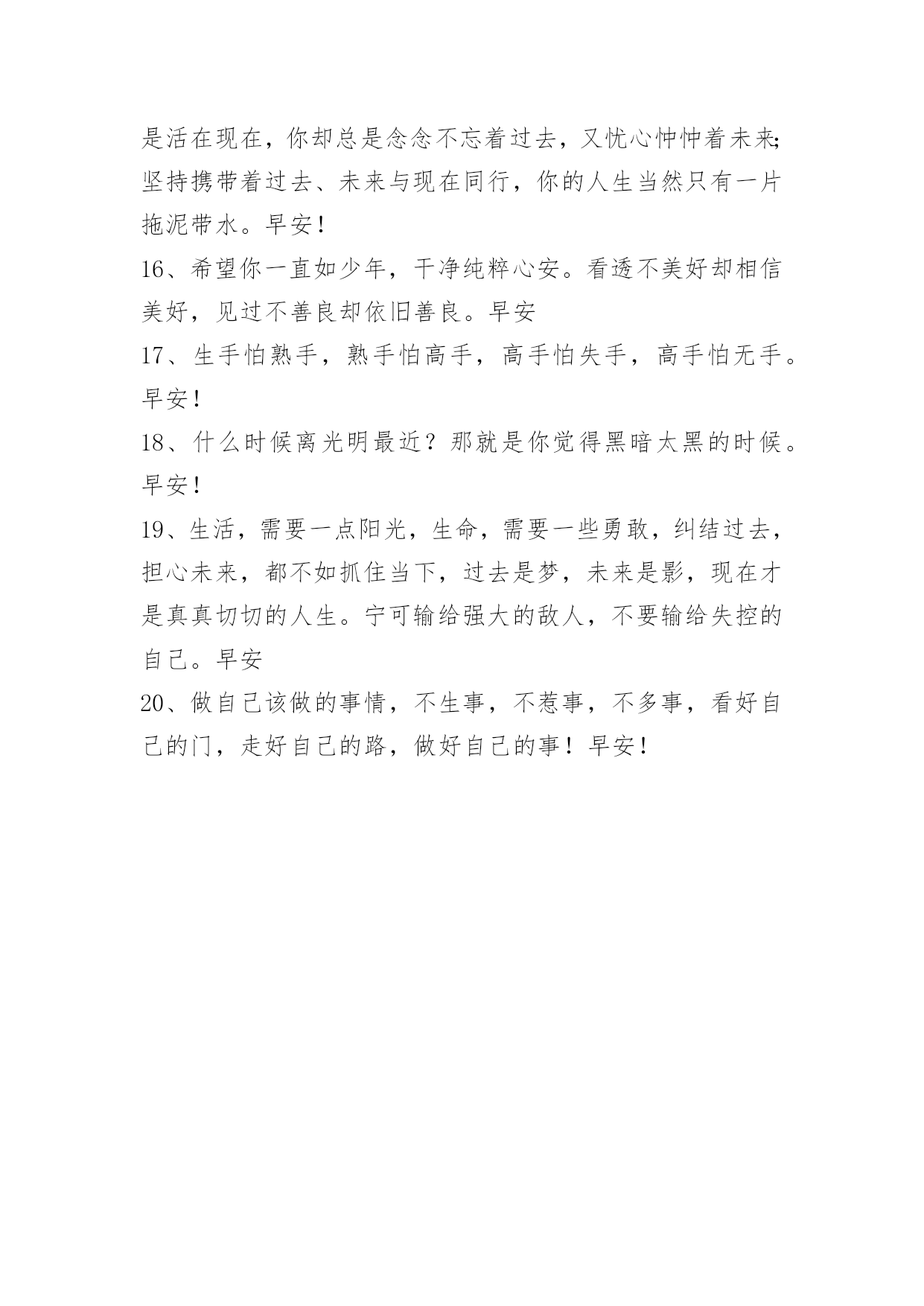 是活在现在，你却总是念念不忘着过去，又忧心忡忡着未来;坚持携带着过去、未来与现在同行，你的人生当然只有一片拖泥带水。早安！

16、希望你一直如少年，干净纯粹心安。看透不美好却相信美好，见过不善良却依旧善良。早安

17、生手怕熟手，熟手怕高手，高手怕失手，高手怕无手。早安！

18、什么时候离光明最近？那就是你觉得黑暗太黑的时候。早安！

19、生活，需要一点阳光，生命，需要一些勇敢，纠结过去，担心未来，都不如抓住当下，过去是梦，未来是影，现在才是真真切切的人生。宁可输给强大的敌人，不要输给失控的自己。早安

20、做自己该做的事情，不生事，不惹事，不多事，看好自己的门，走好自己的路，做好自己的事！早安！